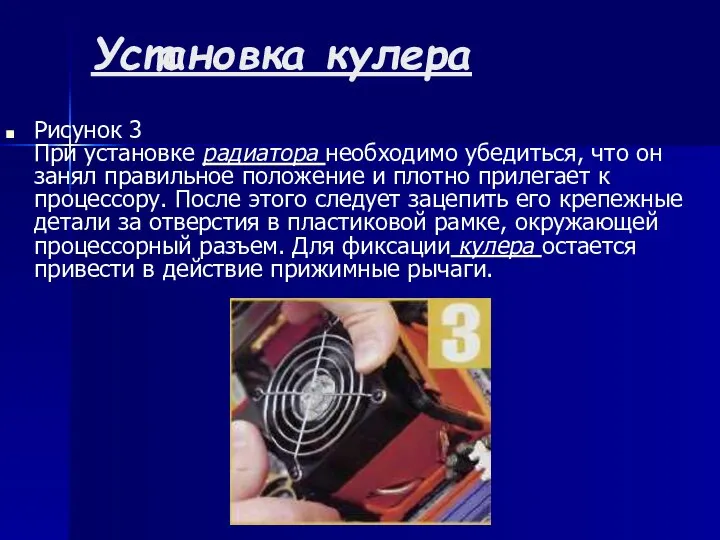 Установка кулера

Рисунок 3
При установке радиатора необходимо убедиться, что он занял правильное положение и плотно прилегает к процессору. После этого следует зацепить его крепежные детали за отверстия в пластиковой рамке, окружающей процессорный разъем. Для фиксации кулера остается привести в действие прижимные рычаги.

3